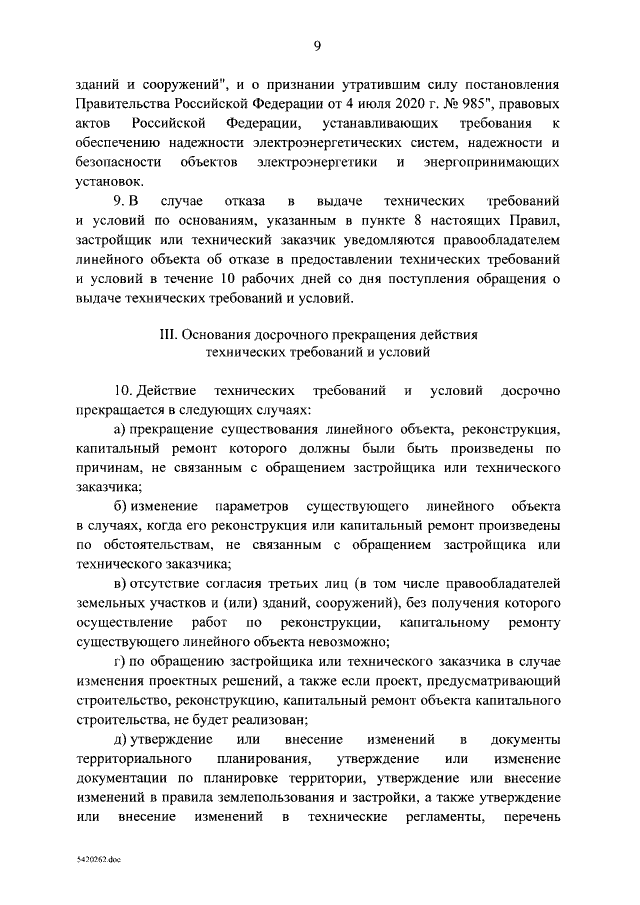 9

зданий и сооружений", и о признании утратившим силу постановления Правительства Российской Федерации от 4 июля 2020 г. № 985", правовых актов Российской Федерации, устанавливающих требования к обеспечению надежности электроэнергетических систем, надежности и безопасности объектов электроэнергетики и энергопринимающих установок.

9. В случае отказа в выдаче технических требований и условий по основаниям, указанным в пункте 8 настоящих Правил, застройщик или технический заказчик уведомляются правообладателем линейного объекта об отказе в предоставлении технических требований и условий в течение 10 рабочих дней со дня поступления обращения о выдаче технических требований и условий.

III. Основания досрочного прекращения действия технических требований и условий

10. Действие технических требований и условий досрочно прекращается в следующих случаях:

а) прекращение существования линейного объекта, реконструкция, капитальный ремонт которого должны были быть произведены по причинам, не связанным с обращением застройщика или технического заказчика;

б) изменение параметров существующего линейного объекта в случаях, когда его реконструкция или капитальный ремонт произведены по обстоятельствам, не связанным с обращением застройщика или технического заказчика;

в) отсутствие согласия третьих лиц (в том числе правообладателей земельных участков и (или) зданий, сооружений), без получения которого осуществление работ по реконструкции, капитальному ремонту существующего линейного объекта невозможно;

г) по обращению застройщика или технического заказчика в случае изменения проектных решений, а также если проект, предусматривающий строительство, реконструкцию, капитальный ремонт объекта капитального строительства, не будет реализован;

д) утверждение или внесение изменений в документы территориального планирования, утверждение или изменение документации по планировке территории, утверждение или внесение изменений в правила землепользования и застройки, а также утверждение или внесение изменений в технические регламенты, перечень

5420262.doc